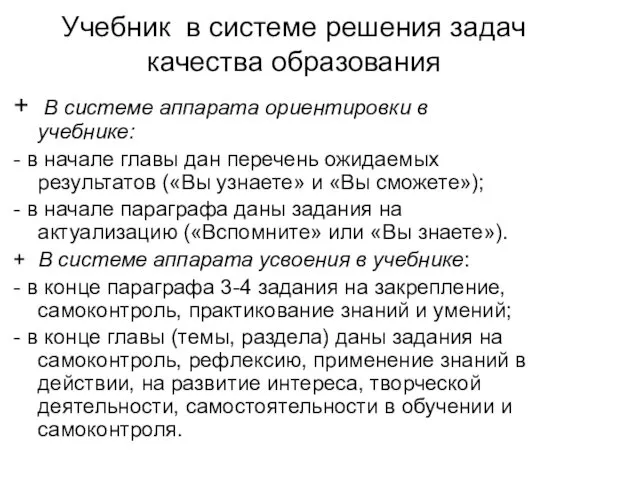 Учебник в системе решения задач качества образования

+ В системе аппарата ориентировки в учебнике:

- в начале главы дан перечень ожидаемых результатов («Вы узнаете» и «Вы сможете»);

- в начале параграфа даны задания на актуализацию («Вспомните» или «Вы знаете»).

+ В системе аппарата усвоения в учебнике:

- в конце параграфа 3-4 задания на закрепление, самоконтроль, практикование знаний и умений;

- в конце главы (темы, раздела) даны задания на самоконтроль, рефлексию, применение знаний в действии, на развитие интереса, творческой деятельности, самостоятельности в обучении и самоконтроля.